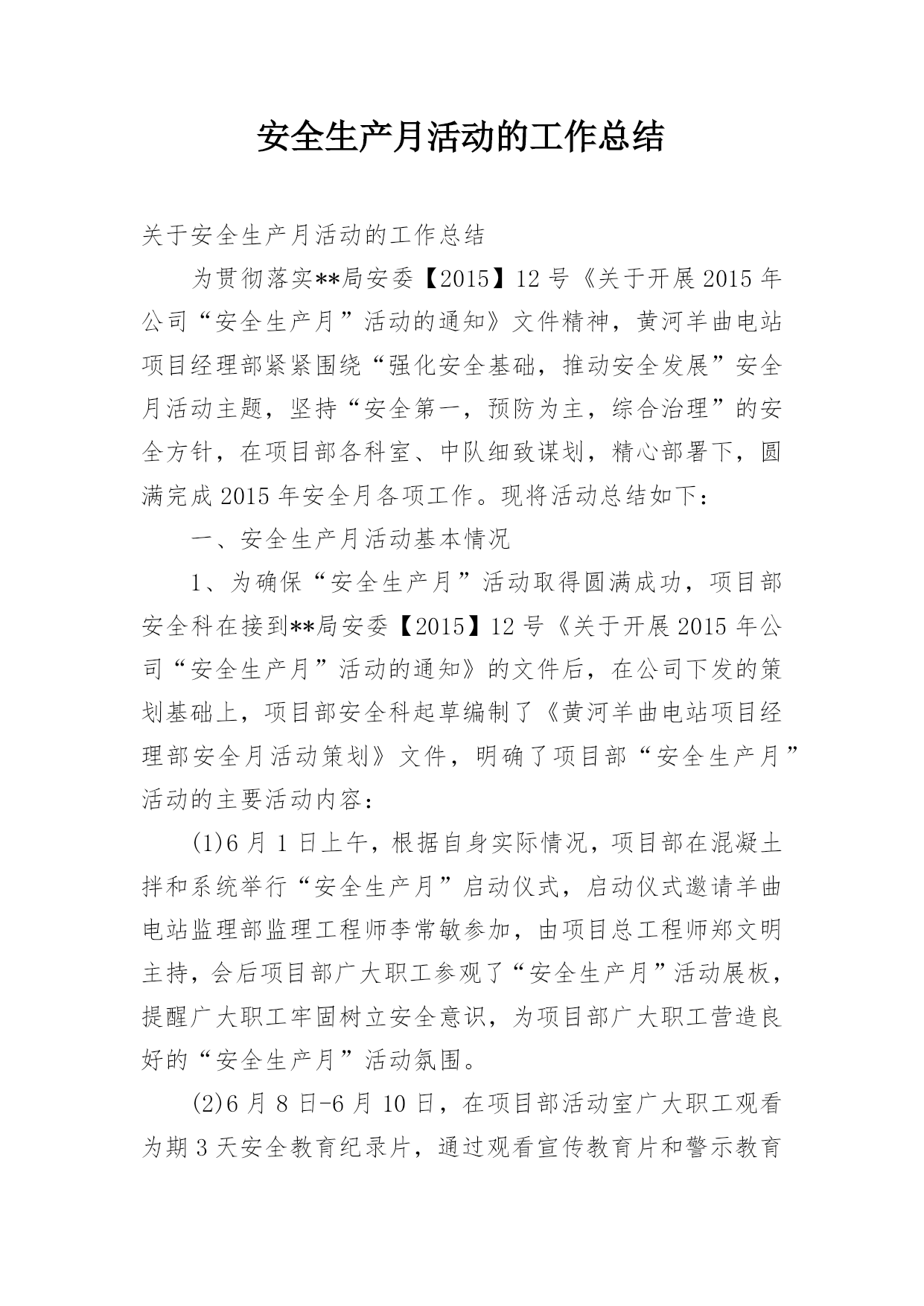 安全生产月活动的工作总结

关于安全生产月活动的工作总结

为贯彻落实**局安委【2015】12号《关于开展2015年公司“安全生产月”活动的通知》文件精神，黄河羊曲电站项目经理部紧紧围绕“强化安全基础，推动安全发展”安全月活动主题，坚持“安全第一，预防为主，综合治理”的安全方针，在项目部各科室、中队细致谋划，精心部署下，圆满完成2015年安全月各项工作。现将活动总结如下：

一、安全生产月活动基本情况

1、为确保“安全生产月”活动取得圆满成功，项目部安全科在接到**局安委【2015】12号《关于开展2015年公司“安全生产月”活动的通知》的文件后，在公司下发的策划基础上，项目部安全科起草编制了《黄河羊曲电站项目经理部安全月活动策划》文件，明确了项目部“安全生产月”活动的主要活动内容：

(1)6月1日上午，根据自身实际情况，项目部在混凝土拌和系统举行“安全生产月”启动仪式，启动仪式邀请羊曲电站监理部监理工程师李常敏参加，由项目总工程师郑文明主持，会后项目部广大职工参观了“安全生产月”活动展板，提醒广大职工牢固树立安全意识，为项目部广大职工营造良好的“安全生产月”活动氛围。

(2)6月8日-6月10日，在项目部活动室广大职工观看为期3天安全教育纪录片，通过观看宣传教育片和警示教育